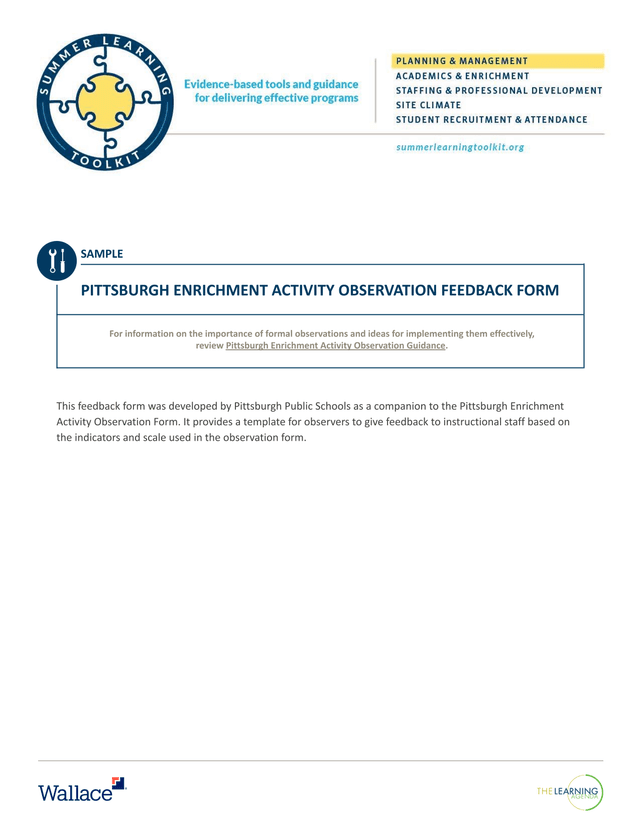 SUMMER LEARNING TOOLKIT

Evidence-based tools and guidance for delivering effective programs

PLANNING & MANAGEMENT
ACADEMICS & ENRICHMENT
STAFFING & PROFESSIONAL DEVELOPMENT
SITE CLIMATE
STUDENT RECRUITMENT & ATTENDANCE

summerlearningtoolkit.org

SAMPLE

PITTSBURGH ENRICHMENT ACTIVITY OBSERVATION FEEDBACK FORM

For information on the importance of formal observations and ideas for implementing them effectively, review Pittsburgh Enrichment Activity Observation Guidance.

This feedback form was developed by Pittsburgh Public Schools as a companion to the Pittsburgh Enrichment Activity Observation Form. It provides a template for observers to give feedback to instructional staff based on the indicators and scale used in the observation form.

Wallace

THE LEARNING AGENDA